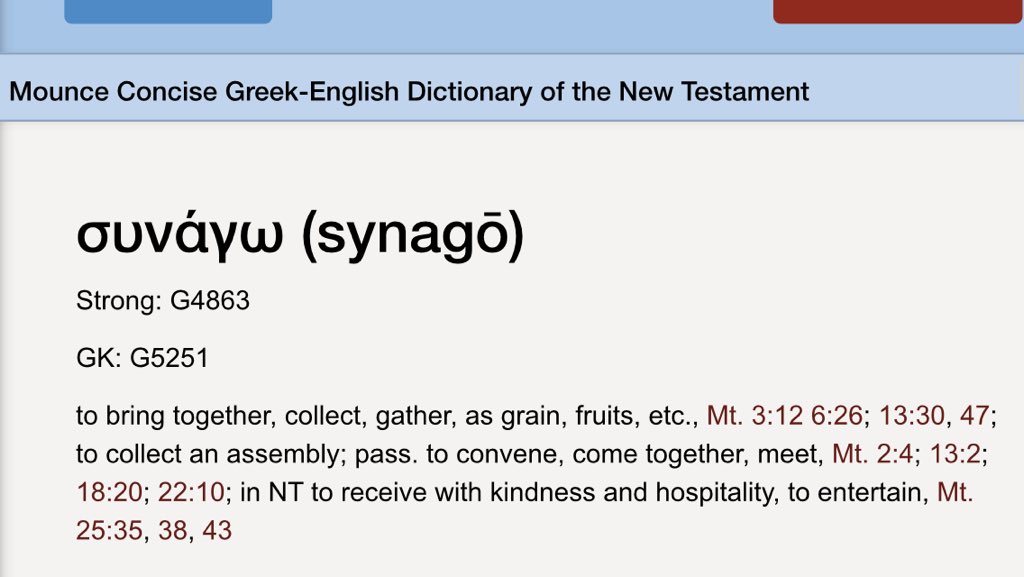 Mounce Concise Greek-English Dictionary of the New Testament

συνάγω (synagō)

Strong: G4863

GK: G5251

to bring together, collect, gather, as grain, fruits, etc., Mt. 3:12 6:26; 13:30, 47; to collect an assembly; pass. to convene, come together, meet, Mt. 2:4; 13:2; 18:20; 22:10; in NT to receive with kindness and hospitality, to entertain, Mt. 25:35, 38, 43